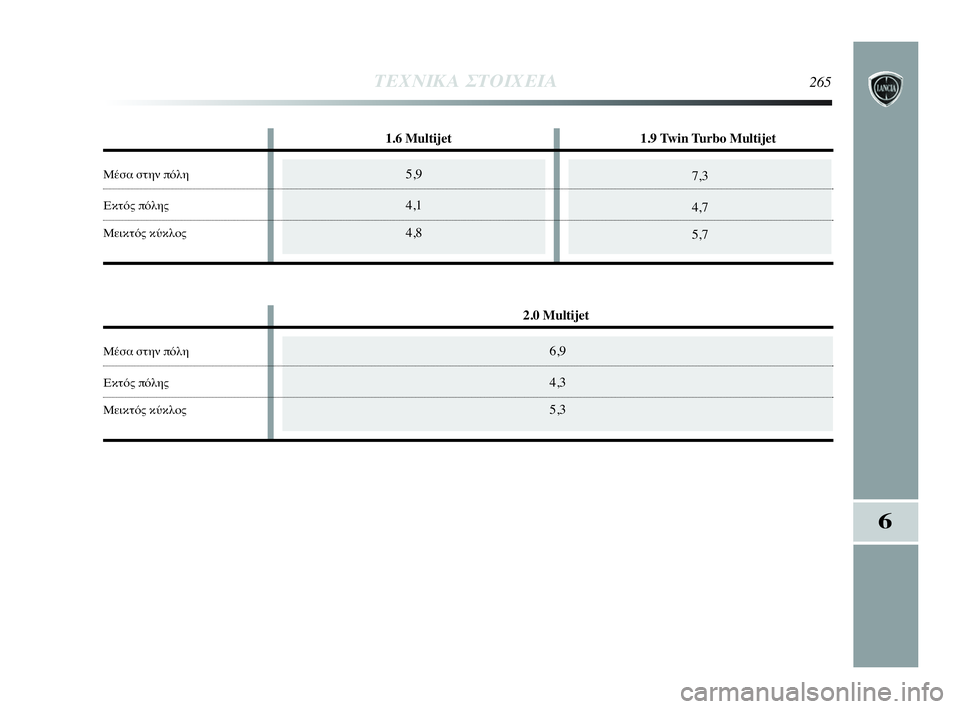 ΤΕΧΝΙΚΑ ΣΤΟΙΧΕΙΑ 265

LANCIA

| | 1.6 Multijet | 1.9 Twin Turbo Multijet |
|---|---|---|
| Μέσα στην πόλη | 5,9 | 7,3 |
| Εκτός πόλης | 4,1 | 4,7 |
| Μεικτός κύκλος | 4,8 | 5,7 |

| | 2.0 Multijet |
|---|---|
| Μέσα στην πόλη | 6,9 |
| Εκτός πόλης | 4,3 |
| Μεικτός κύκλος | 5,3 |

6

carmanualsonline.info